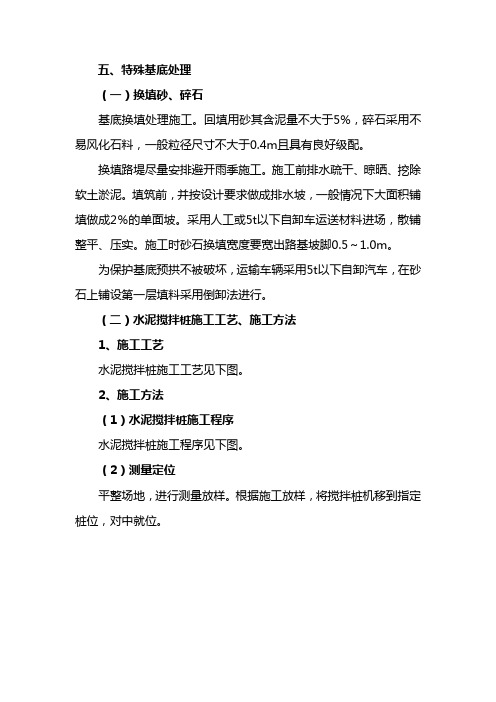 五、特殊基底处理

（一）换填砂、碎石

基底换填处理施工。回填用砂其含泥量不大于5%，碎石采用不易风化石料，一般粒径尺寸不大于0.4m且具有良好级配。

换填路堤尽量安排避开雨季施工。施工前排水疏干、晾晒、挖除软土淤泥。填筑前，并按设计要求做成排水坡，一般情况下大面积铺填做成2%的单面坡。采用人工或5t以下自卸车运送材料进场，散铺整平、压实。施工时砂石换填宽度要宽出路基坡脚0.5～1.0m。

为保护基底预拱不被破坏，运输车辆采用5t以下自卸汽车，在砂石上铺设第一层填料采用倒卸法进行。

（二）水泥搅拌桩施工工艺、施工方法

1、施工工艺

水泥搅拌桩施工工艺见下图。

2、施工方法

（1）水泥搅拌桩施工程序

水泥搅拌桩施工程序见下图。

（2）测量定位

平整场地，进行测量放样。根据施工放样，将搅拌桩机移到指定桩位，对中就位。